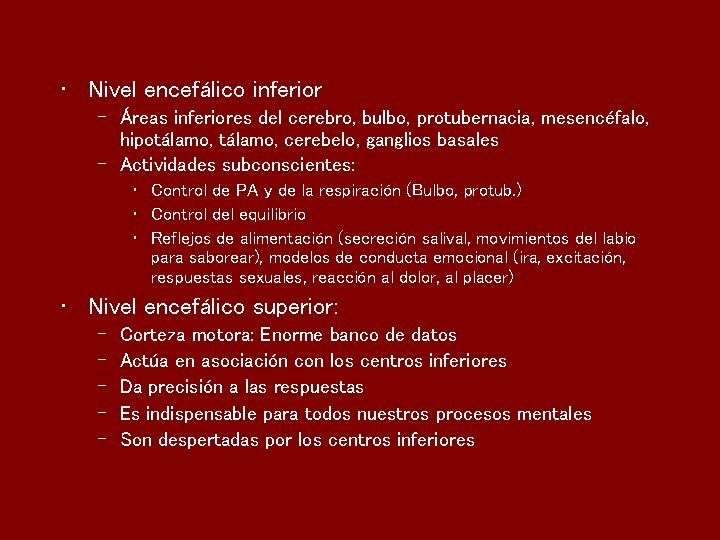 • Nivel encefálico inferior
– Áreas inferiores del cerebro, bulbo, protubernacia, mesencéfalo, hipotálamo, tálamo, cerebelo, ganglios basales
– Actividades subconscientes:
• Control de PA y de la respiración (Bulbo, protub.)
• Control del equilibrio
• Reflejos de alimentación (secreción salival, movimientos del labio para saborear), modelos de conducta emocional (ira, excitación, respuestas sexuales, reacción al dolor, al placer)
• Nivel encefálico superior:
– Corteza motora: Enorme banco de datos
– Actúa en asociación con los centros inferiores
– Da precisión a las respuestas
– Es indispensable para todos nuestros procesos mentales
– Son despertadas por los centros inferiores